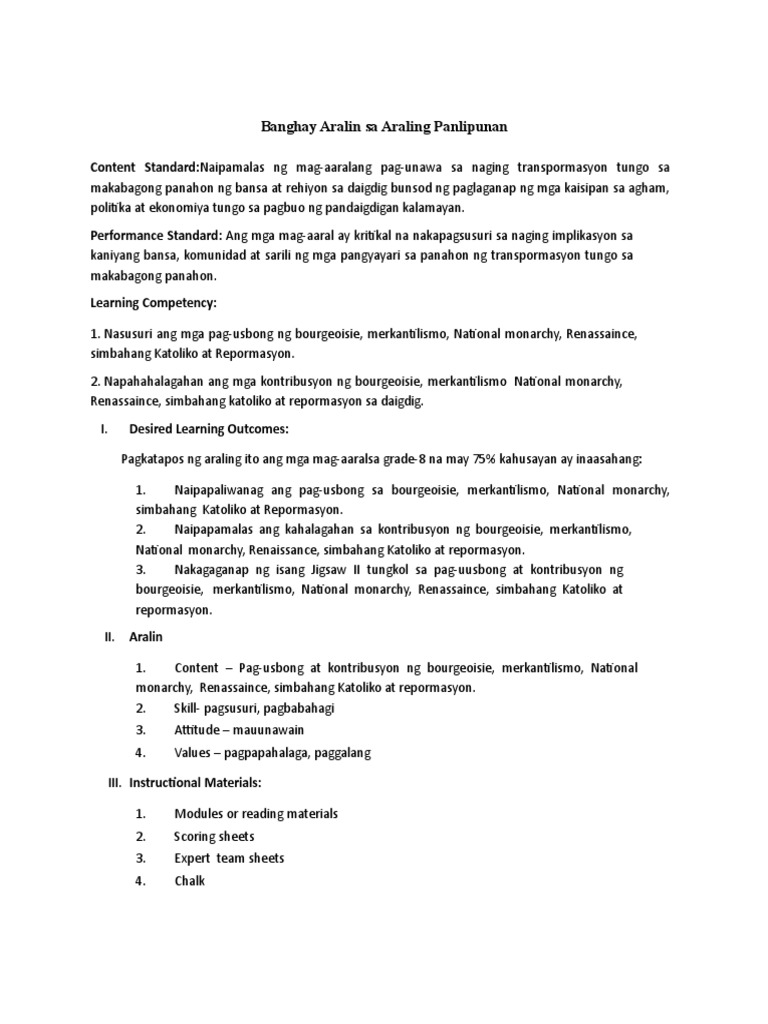 Banghay Aralin sa Araling Panlipunan

Content Standard:Naipamalas ng mag-aaralang pag-unawa sa naging transpormasyon tungo sa makabagong panahon ng bansa at rehiyon sa daigdig bunsod ng paglaganap ng mga kaisipan sa agham, politika at ekonomiya tungo sa pagbuo ng pandaigdigan kalamayan.

Performance Standard: Ang mga mag-aaral ay kritikal na nakapagsusuri sa naging implikasyon sa kaniyang bansa, komunidad at sarili ng mga pangyayari sa panahon ng transpormasyon tungo sa makabagong panahon.

Learning Competency:

1. Nasusuri ang mga pag-usbong ng bourgeoisie, merkantilismo, National monarchy, Renassaince, simbahang Katoliko at Repormasyon.

2. Napahahalagahan ang mga kontribusyon ng bourgeoisie, merkantilismo National monarchy, Renassaince, simbahang katoliko at repormasyon sa daigdig.

I. Desired Learning Outcomes:

Pagkatapos ng araling ito ang mga mag-aaralsa grade-8 na may 75% kahusayan ay inaasahang:

1. Naipapaliwanag ang pag-usbong sa bourgeoisie, merkantilismo, National monarchy, simbahang Katoliko at Repormasyon.
2. Naipapamalas ang kahalagahan sa kontribusyon ng bourgeoisie, merkantilismo, National monarchy, Renaissance, simbahang Katoliko at repormasyon.
3. Nakagaganap ng isang Jigsaw II tungkol sa pag-uusbong at kontribusyon ng bourgeoisie, merkantilismo, National monarchy, Renassaince, simbahang Katoliko at repormasyon.

II. Aralin

1. Content – Pag-usbong at kontribusyon ng bourgeoisie, merkantilismo, National monarchy, Renassaince, simbahang Katoliko at repormasyon.
2. Skill- pagsusuri, pagbabahagi
3. Attitude – mauunawain
4. Values – pagpapahalaga, paggalang

III. Instructional Materials:

1. Modules or reading materials
2. Scoring sheets
3. Expert team sheets
4. Chalk